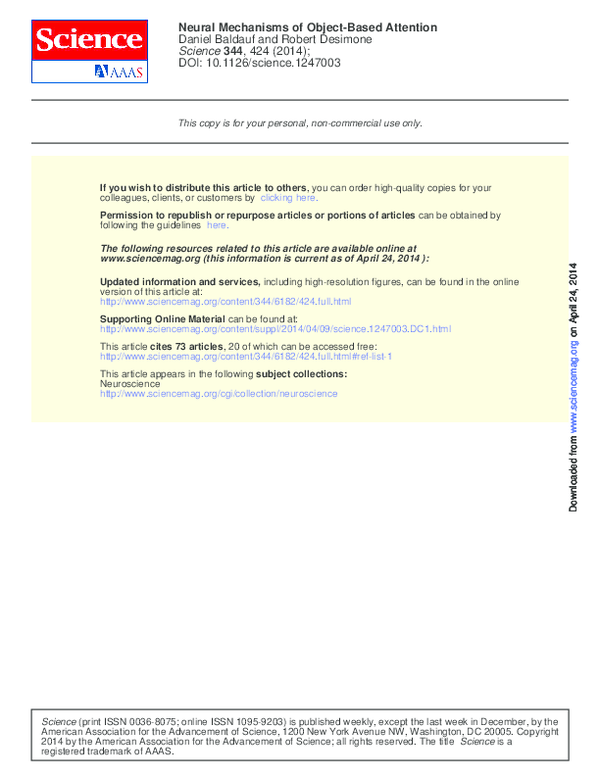 Science
AAAS

Neural Mechanisms of Object-Based Attention
Daniel Baldauf and Robert Desimone
Science 344, 424 (2014);
DOI: 10.1126/science.1247003

This copy is for your personal, non-commercial use only.

If you wish to distribute this article to others, you can order high-quality copies for your colleagues, clients, or customers by clicking here.

Permission to republish or repurpose articles or portions of articles can be obtained by following the guidelines here.

The following resources related to this article are available online at www.sciencemag.org (this information is current as of April 24, 2014 ):

Updated information and services, including high-resolution figures, can be found in the online version of this article at:
http://www.sciencemag.org/content/344/6182/424.full.html

Supporting Online Material can be found at:
http://www.sciencemag.org/content/suppl/2014/04/09/science.1247003.DC1.html

This article cites 73 articles, 20 of which can be accessed free:
http://www.sciencemag.org/content/344/6182/424.full.html#ref-list-1

This article appears in the following subject collections:
Neuroscience
http://www.sciencemag.org/cgi/collection/neuroscience

Downloaded from www.sciencemag.org on April 24, 2014

Science (print ISSN 0036-8075; online ISSN 1095-9203) is published weekly, except the last week in December, by the American Association for the Advancement of Science, 1200 New York Avenue NW, Washington, DC 20005. Copyright 2014 by the American Association for the Advancement of Science; all rights reserved. The title Science is a registered trademark of AAAS.